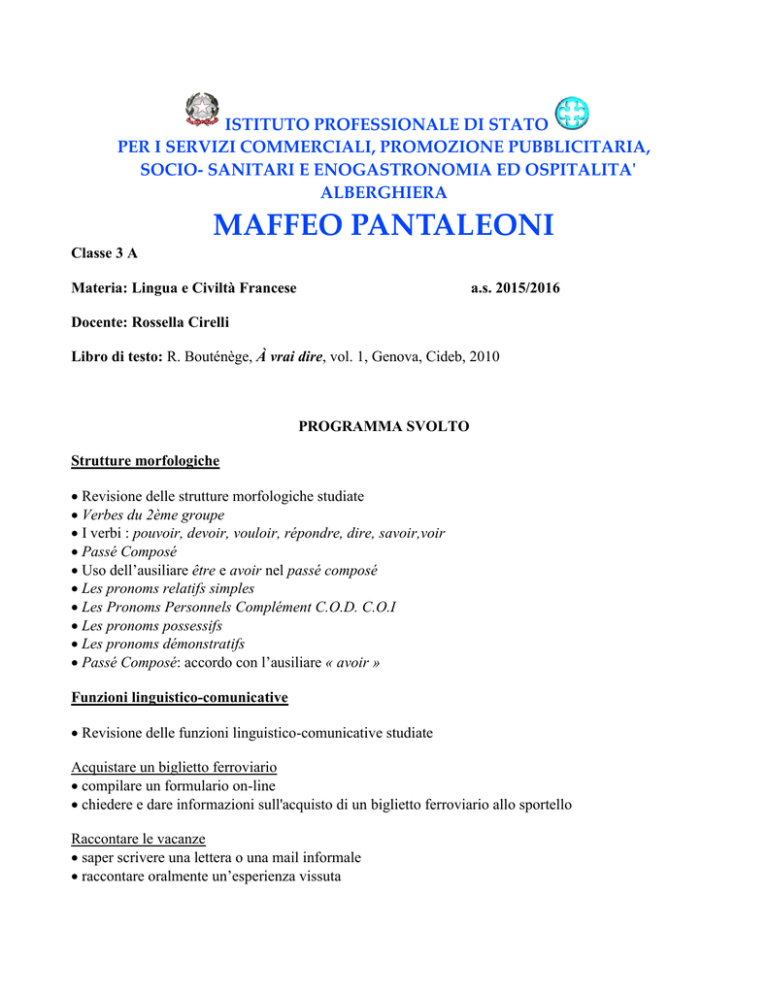 ISTITUTO PROFESSIONALE DI STATO
PER I SERVIZI COMMERCIALI, PROMOZIONE PUBBLICITARIA, SOCIO- SANITARI E ENOGASTRONOMIA ED OSPITALITA' ALBERGHIERA

MAFFEO PANTALEONI

Classe 3 A

Materia: Lingua e Civiltà Francese a.s. 2015/2016

Docente: Rossella Cirelli

Libro di testo: R. Bouténège, À vrai dire, vol. 1, Genova, Cideb, 2010

PROGRAMMA SVOLTO

Strutture morfologiche

• Revisione delle strutture morfologiche studiate
• Verbes du 2ème groupe
• I verbi : pouvoir, devoir, vouloir, répondre, dire, savoir,voir
• Passé Composé
• Uso dell'ausiliare être e avoir nel passé composé
• Les pronoms relatifs simples
• Les Pronoms Personnels Complément C.O.D. C.O.I
• Les pronoms possessifs
• Les pronoms démonstratifs
• Passé Composé: accordo con l'ausiliare « avoir »

Funzioni linguistico-comunicative

• Revisione delle funzioni linguistico-comunicative studiate

Acquistare un biglietto ferroviario
• compilare un formulario on-line
• chiedere e dare informazioni sull'acquisto di un biglietto ferroviario allo sportello

Raccontare le vacanze
• saper scrivere una lettera o una mail informale
• raccontare oralmente un'esperienza vissuta